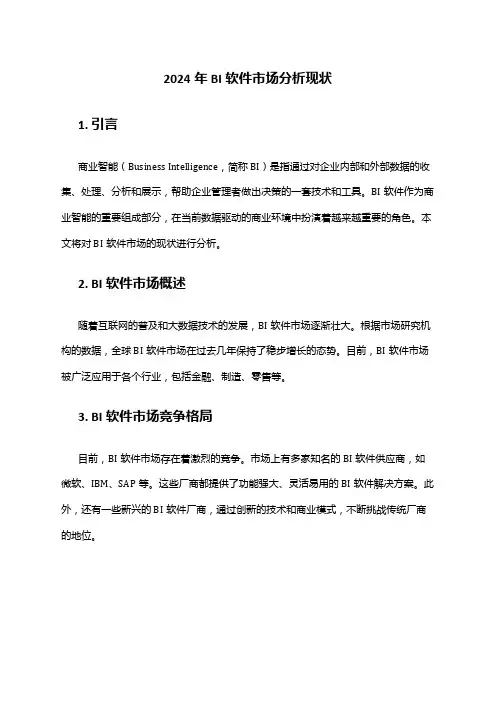 2024 年 BI 软件市场分析现状

1. 引言

商业智能（Business Intelligence，简称 BI）是指通过对企业内部和外部数据的收集、处理、分析和展示，帮助企业管理者做出决策的一套技术和工具。BI 软件作为商业智能的重要组成部分，在当前数据驱动的商业环境中扮演着越来越重要的角色。本文将对 BI 软件市场的现状进行分析。

2. BI 软件市场概述

随着互联网的普及和大数据技术的发展，BI 软件市场逐渐壮大。根据市场研究机构的数据，全球 BI 软件市场在过去几年保持了稳步增长的态势。目前，BI 软件市场被广泛应用于各个行业，包括金融、制造、零售等。

3. BI 软件市场竞争格局

目前，BI 软件市场存在着激烈的竞争。市场上有多家知名的 BI 软件供应商，如微软、IBM、SAP 等。这些厂商都提供了功能强大、灵活易用的 BI 软件解决方案。此外，还有一些新兴的 BI 软件厂商，通过创新的技术和商业模式，不断挑战传统厂商的地位。